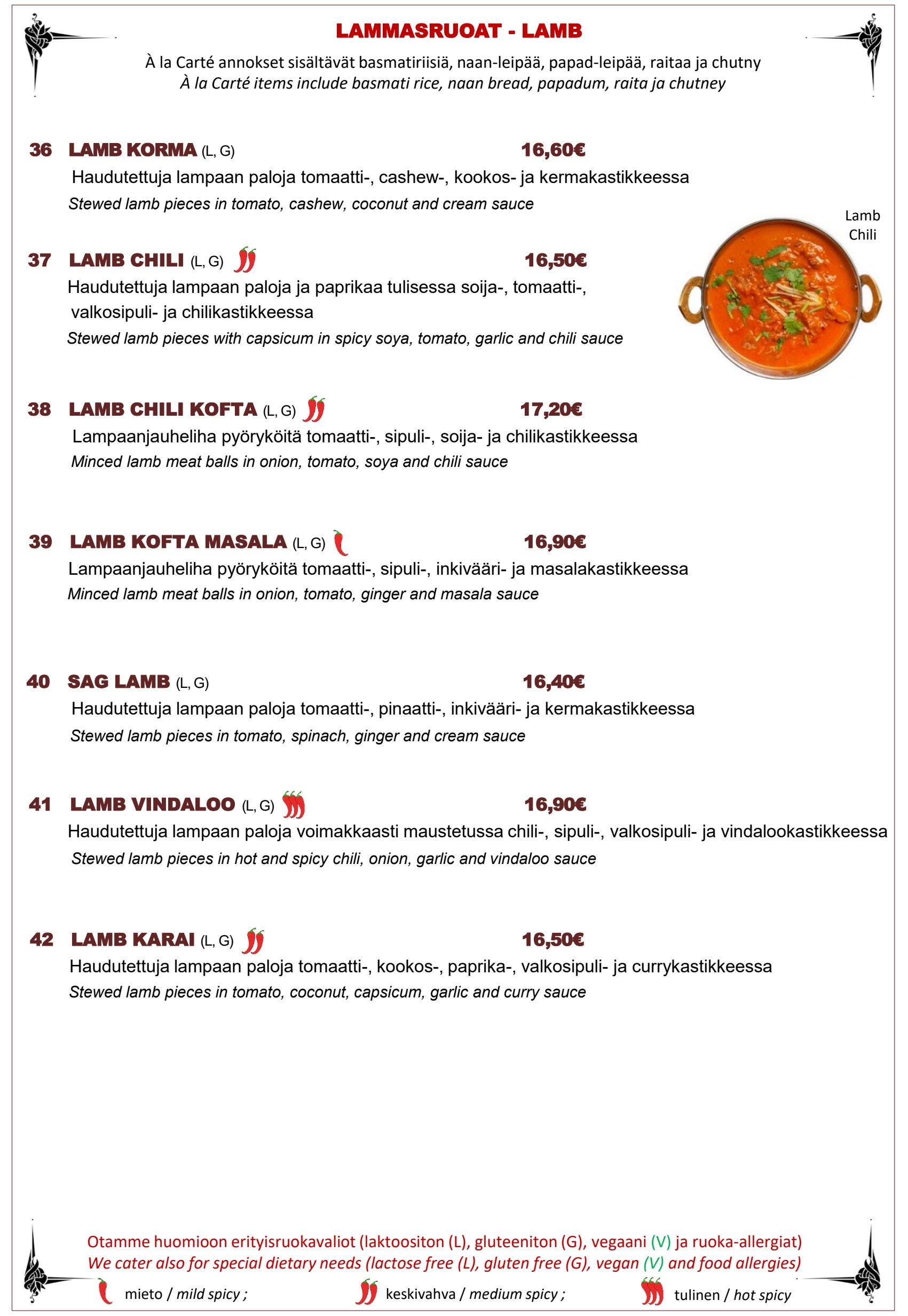 LAMMASRUOAT - LAMB

À la Carté annokset sisältävät basmatiriisiä, naan-leipää, papad-leipää, raitaa ja chutny
À la Carté items include basmati rice, naan bread, papadum, raita ja chutney

36 LAMB KORMA (L, G) 16,60€
Haudutettuja lampaan paloja tomaatti-, cashew-, kookos- ja kermakastikkeessa
Stewed lamb pieces in tomato, cashew, coconut and cream sauce

Lamb Chili

37 LAMB CHILI (L, G) 16,50€
Haudutettuja lampaan paloja ja paprikaa tulisessa soija-, tomaatti-, valkosipuli- ja chilikastikkeessa
Stewed lamb pieces with capsicum in spicy soya, tomato, garlic and chili sauce

38 LAMB CHILI KOFTA (L, G) 17,20€
Lampaanjauheliha pyöryköitä tomaatti-, sipuli-, soija- ja chilikastikkeessa
Minced lamb meat balls in onion, tomato, soya and chili sauce

39 LAMB KOFTA MASALA (L, G) 16,90€
Lampaanjauheliha pyöryköitä tomaatti-, sipuli-, inkivääri- ja masalakastikkeessa
Minced lamb meat balls in onion, tomato, ginger and masala sauce

40 SAG LAMB (L, G) 16,40€
Haudutettuja lampaan paloja tomaatti-, pinaatti-, inkivääri- ja kermakastikkeessa
Stewed lamb pieces in tomato, spinach, ginger and cream sauce

41 LAMB VINDALOO (L, G) 16,90€
Haudutettuja lampaan paloja voimakkaasti maustetussa chili-, sipuli-, valkosipuli- ja vindalookastikkeessa
Stewed lamb pieces in hot and spicy chili, onion, garlic and vindaloo sauce

42 LAMB KARAI (L, G) 16,50€
Haudutettuja lampaan paloja tomaatti-, kookos-, paprika-, valkosipuli- ja currykastikkeessa
Stewed lamb pieces in tomato, coconut, capsicum, garlic and curry sauce

Otamme huomioon erityisruokavaliot (laktoositon (L), gluteeniton (G), vegaani (V) ja ruoka-allergiat)
We cater also for special dietary needs (lactose free (L), gluten free (G), vegan (V) and food allergies)
mieto / mild spicy ; keskivahva / medium spicy ; tulinen / hot spicy